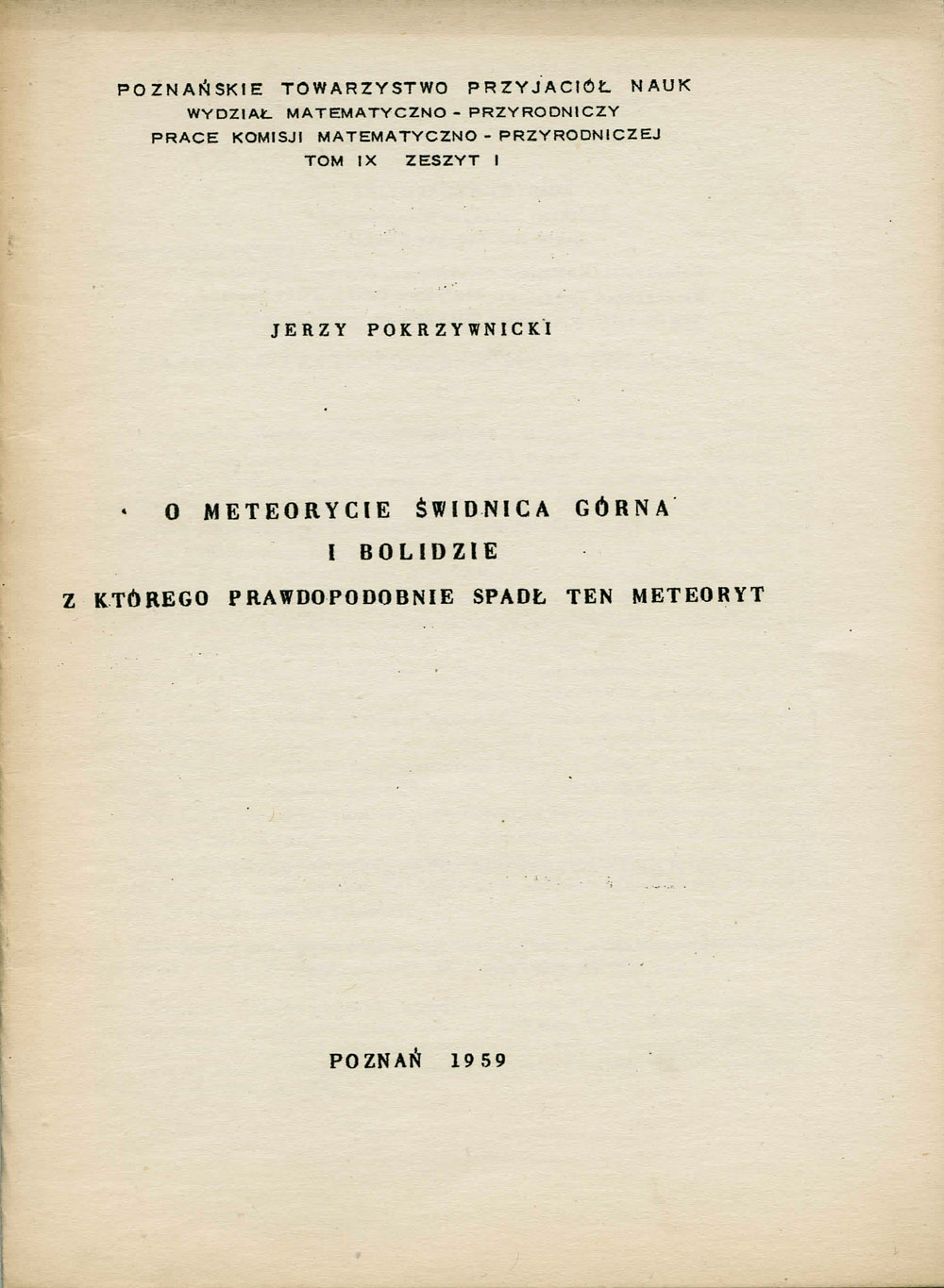 POZNAŃSKIE TOWARZYSTWO PRZYJACIÓŁ NAUK
WYDZIAŁ MATEMATYCZNO - PRZYRODNICZY
PRACE KOMISJI MATEMATYCZNO - PRZYRODNICZEJ
TOM IX ZESZYT I

JERZY POKRZYWNICKI

O METEORYCIE ŚWIDNICA GÓRNA
I BOLIDZIE
Z KTÓREGO PRAWDOPODOBNIE SPADŁ TEN METEORYT

POZNAŃ 1959